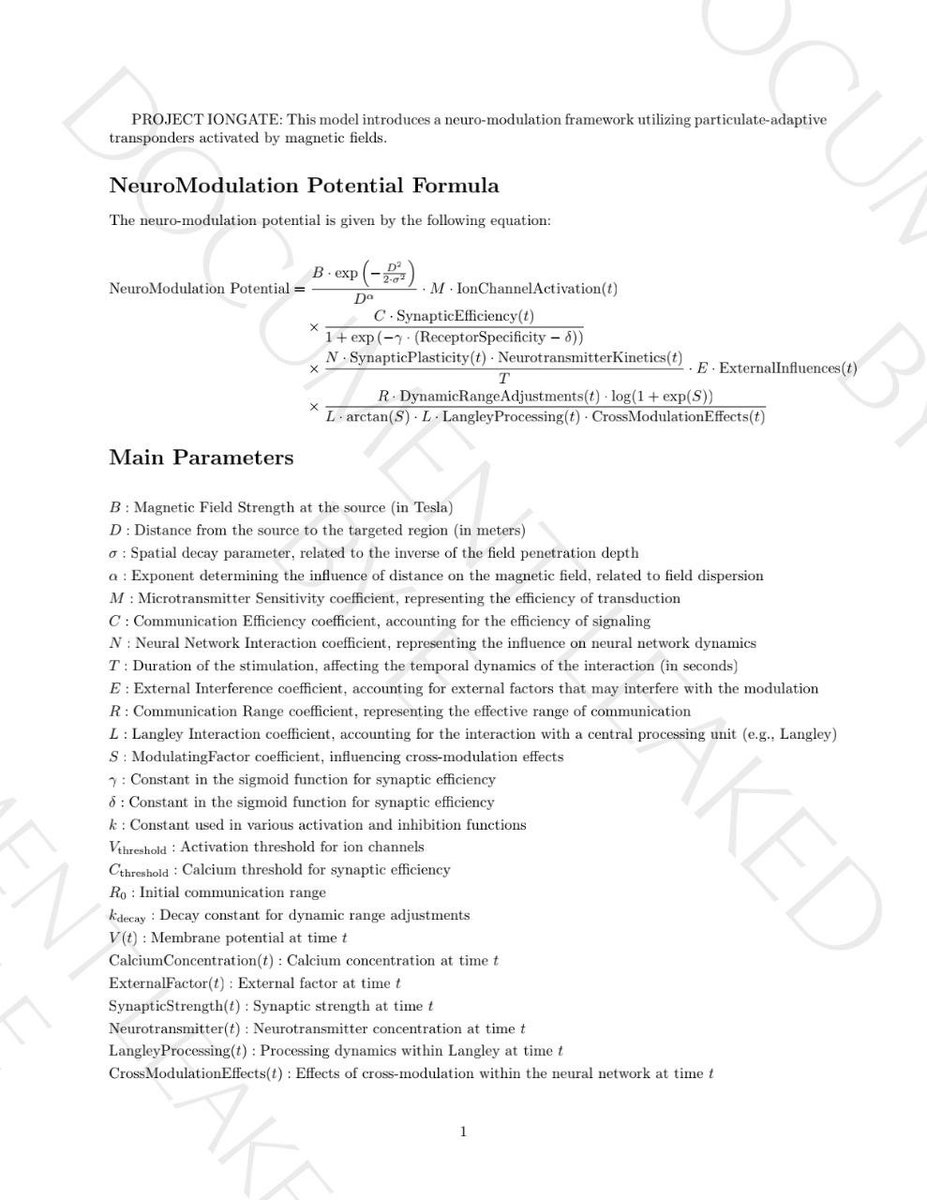 PROJECT IONGATE: This model introduces a neuro-modulation framework utilizing particulate-adaptive transponders activated by magnetic fields.

NeuroModulation Potential Formula

The neuro-modulation potential is given by the following equation:

$\text{NeuroModulation Potential} = \frac{B \cdot \exp\left(-\frac{D^2}{2 \cdot \sigma^2}\right)}{D^\alpha} \cdot M \cdot \text{IonChannelActivation}(t)$
$\times \frac{C \cdot \text{SynapticEfficiency}(t)}{1 + \exp(-\gamma \cdot (\text{ReceptorSpecificity} - \delta))}$
$\times \frac{N \cdot \text{SynapticPlasticity}(t) \cdot \text{NeurotransmitterKinetics}(t)}{T} \cdot E \cdot \text{ExternalInfluences}(t)$
$\times \frac{R \cdot \text{DynamicRangeAdjustments}(t) \cdot \log(1 + \exp(S))}{L \cdot \arctan(S) \cdot L \cdot \text{LangleyProcessing}(t) \cdot \text{CrossModulationEffects}(t)}$

Main Parameters

$B$ : Magnetic Field Strength at the source (in Tesla)
$D$ : Distance from the source to the targeted region (in meters)
$\sigma$ : Spatial decay parameter, related to the inverse of the field penetration depth
$\alpha$ : Exponent determining the influence of distance on the magnetic field, related to field dispersion
$M$ : Microtransmitter Sensitivity coefficient, representing the efficiency of transduction
$C$ : Communication Efficiency coefficient, accounting for the efficiency of signaling
$N$ : Neural Network Interaction coefficient, representing the influence on neural network dynamics
$T$ : Duration of the stimulation, affecting the temporal dynamics of the interaction (in seconds)
$E$ : External Interference coefficient, accounting for external factors that may interfere with the modulation
$R$ : Communication Range coefficient, representing the effective range of communication
$L$ : Langley Interaction coefficient, accounting for the interaction with a central processing unit (e.g., Langley)
$S$ : ModulatingFactor coefficient, influencing cross-modulation effects
$\gamma$ : Constant in the sigmoid function for synaptic efficiency
$\delta$ : Constant in the sigmoid function for synaptic efficiency
$k$ : Constant used in various activation and inhibition functions
$V_{\text{threshold}}$ : Activation threshold for ion channels
$C_{\text{threshold}}$ : Calcium threshold for synaptic efficiency
$R_0$ : Initial communication range
$k_{\text{decay}}$ : Decay constant for dynamic range adjustments
$V(t)$ : Membrane potential at time $t$
$\text{CalciumConcentration}(t)$ : Calcium concentration at time $t$
$\text{ExternalFactor}(t)$ : External factor at time $t$
$\text{SynapticStrength}(t)$ : Synaptic strength at time $t$
$\text{Neurotransmitter}(t)$ : Neurotransmitter concentration at time $t$
$\text{LangleyProcessing}(t)$ : Processing dynamics within Langley at time $t$
$\text{CrossModulationEffects}(t)$ : Effects of cross-modulation within the neural network at time $t$

1

DOCUMENT LEAKED